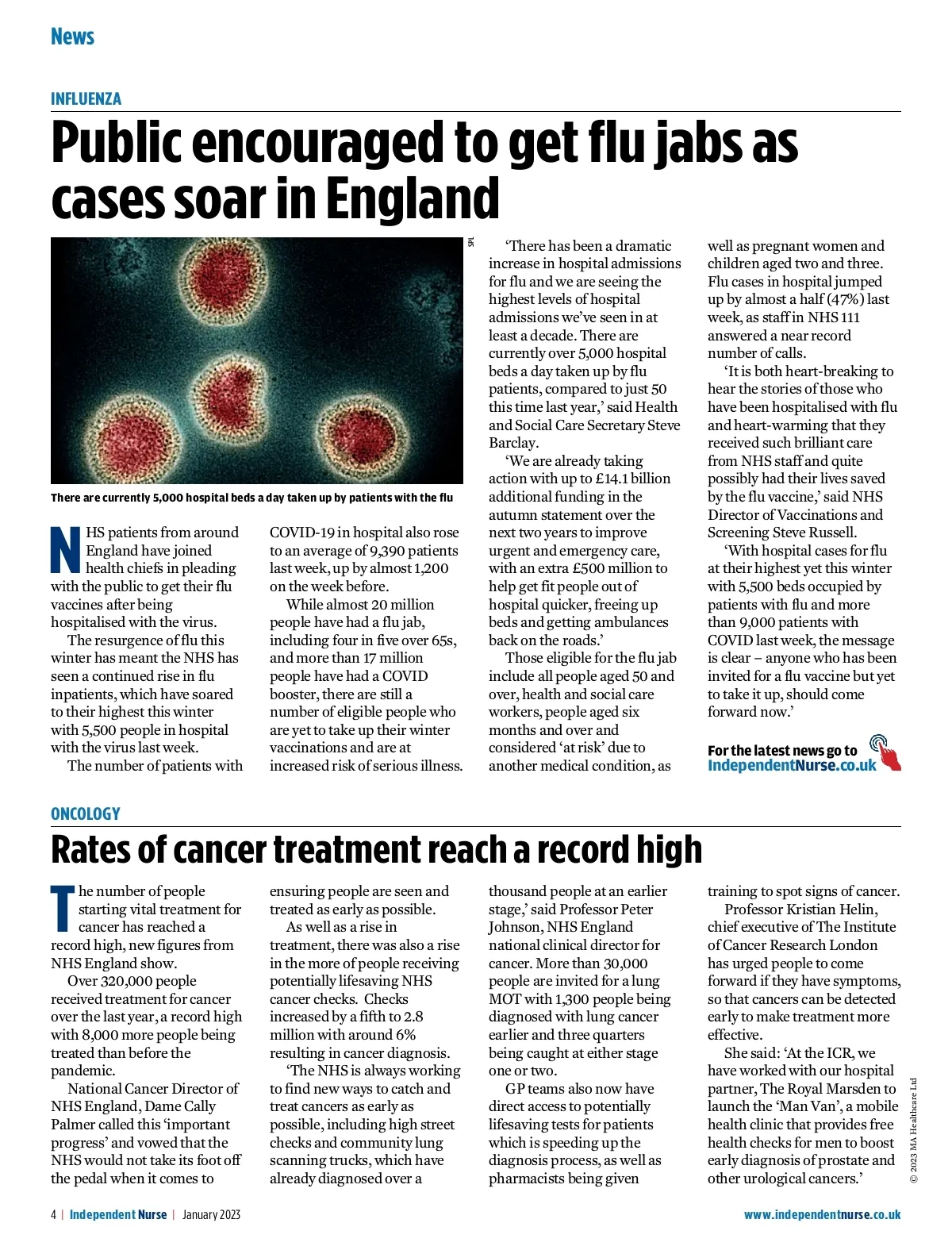 News

INFLUENZA

Public encouraged to get flu jabs as cases soar in England

SPL

There are currently 5,000 hospital beds a day taken up by patients with the flu

NHS patients from around England have joined health chiefs in pleading with the public to get their flu vaccines after being hospitalised with the virus.

The resurgence of flu this winter has meant the NHS has seen a continued rise in flu inpatients, which have soared to their highest this winter with 5,500 people in hospital with the virus last week.

The number of patients with COVID-19 in hospital also rose to an average of 9,390 patients last week, up by almost 1,200 on the week before.

While almost 20 million people have had a flu jab, including four in five over 65s, and more than 17 million people have had a COVID booster, there are still a number of eligible people who are yet to take up their winter vaccinations and are at increased risk of serious illness.

'There has been a dramatic increase in hospital admissions for flu and we are seeing the highest levels of hospital admissions we've seen in at least a decade. There are currently over 5,000 hospital beds a day taken up by flu patients, compared to just 50 this time last year,' said Health and Social Care Secretary Steve Barclay.

'We are already taking action with up to £14.1 billion additional funding in the autumn statement over the next two years to improve urgent and emergency care, with an extra £500 million to help get fit people out of hospital quicker, freeing up beds and getting ambulances back on the roads.'

Those eligible for the flu jab include all people aged 50 and over, health and social care workers, people aged six months and over and considered 'at risk' due to another medical condition, as well as pregnant women and children aged two and three. Flu cases in hospital jumped up by almost a half (47%) last week, as staff in NHS 111 answered a near record number of calls.

'It is both heart-breaking to hear the stories of those who have been hospitalised with flu and heart-warming that they received such brilliant care from NHS staff and quite possibly had their lives saved by the flu vaccine,' said NHS Director of Vaccinations and Screening Steve Russell.

'With hospital cases for flu at their highest yet this winter with 5,500 beds occupied by patients with flu and more than 9,000 patients with COVID last week, the message is clear – anyone who has been invited for a flu vaccine but yet to take it up, should come forward now.'

For the latest news go to IndependentNurse.co.uk

ONCOLOGY

Rates of cancer treatment reach a record high

The number of people starting vital treatment for cancer has reached a record high, new figures from NHS England show.

Over 320,000 people received treatment for cancer over the last year, a record high with 8,000 more people being treated than before the pandemic.

National Cancer Director of NHS England, Dame Cally Palmer called this 'important progress' and vowed that the NHS would not take its foot off the pedal when it comes to ensuring people are seen and treated as early as possible.

As well as a rise in treatment, there was also a rise in the more of people receiving potentially lifesaving NHS cancer checks. Checks increased by a fifth to 2.8 million with around 6% resulting in cancer diagnosis.

'The NHS is always working to find new ways to catch and treat cancers as early as possible, including high street checks and community lung scanning trucks, which have already diagnosed over a thousand people at an earlier stage,' said Professor Peter Johnson, NHS England national clinical director for cancer. More than 30,000 people are invited for a lung MOT with 1,300 people being diagnosed with lung cancer earlier and three quarters being caught at either stage one or two.

GP teams also now have direct access to potentially lifesaving tests for patients which is speeding up the diagnosis process, as well as pharmacists being given training to spot signs of cancer.

Professor Kristian Helin, chief executive of The Institute of Cancer Research London has urged people to come forward if they have symptoms, so that cancers can be detected early to make treatment more effective.

She said: 'At the ICR, we have worked with our hospital partner, The Royal Marsden to launch the 'Man Van', a mobile health clinic that provides free health checks for men to boost early diagnosis of prostate and other urological cancers.'

© 2023 MA Healthcare Ltd

4 | Independent Nurse | January 2023

www.independentnurse.co.uk